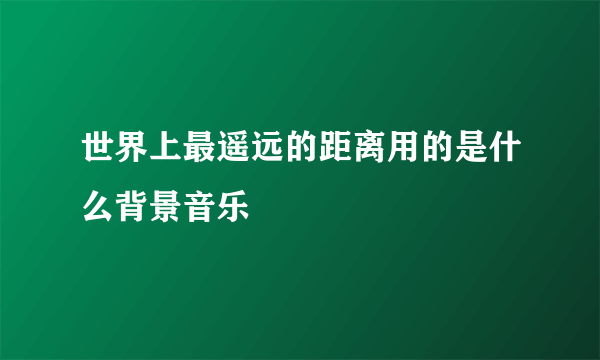 世界上最遥远的距离用的是什么背景音乐